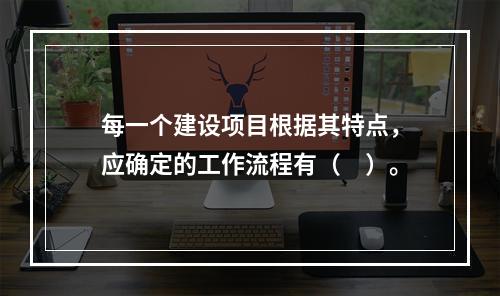 每一个建设项目根据其特点，应确定的工作流程有（　）。